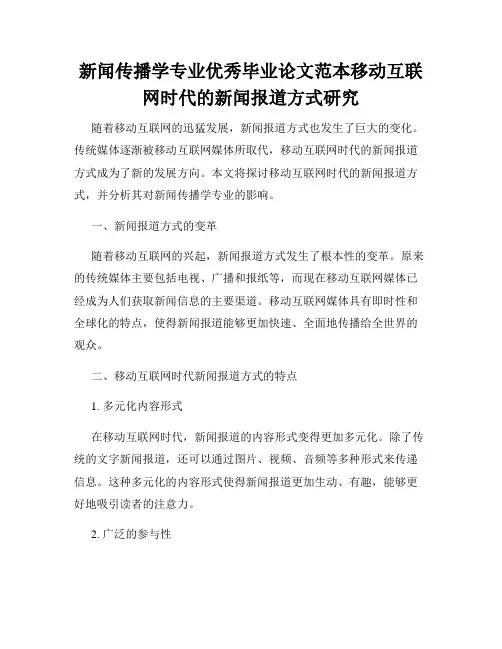 新闻传播学专业优秀毕业论文范本移动互联网时代的新闻报道方式研究

随着移动互联网的迅猛发展，新闻报道方式也发生了巨大的变化。传统媒体逐渐被移动互联网媒体所取代，移动互联网时代的新闻报道方式成为了新的发展方向。本文将探讨移动互联网时代的新闻报道方式，并分析其对新闻传播学专业的影响。

一、新闻报道方式的变革

随着移动互联网的兴起，新闻报道方式发生了根本性的变革。原来的传统媒体主要包括电视、广播和报纸等，而现在移动互联网媒体已经成为人们获取新闻信息的主要渠道。移动互联网媒体具有即时性和全球化的特点，使得新闻报道能够更加快速、全面地传播给全世界的观众。

二、移动互联网时代新闻报道方式的特点

1. 多元化内容形式

在移动互联网时代，新闻报道的内容形式变得更加多元化。除了传统的文字新闻报道，还可以通过图片、视频、音频等多种形式来传递信息。这种多元化的内容形式使得新闻报道更加生动、有趣，能够更好地吸引读者的注意力。

2. 广泛的参与性